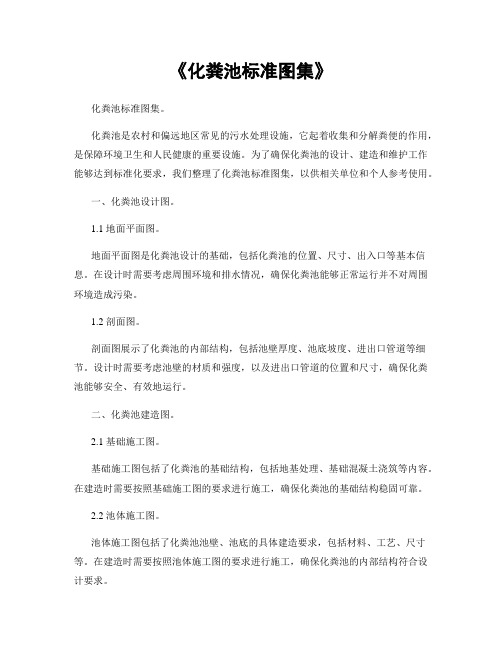 《化粪池标准图集》

化粪池标准图集。

化粪池是农村和偏远地区常见的污水处理设施，它起着收集和分解粪便的作用，是保障环境卫生和人民健康的重要设施。为了确保化粪池的设计、建造和维护工作能够达到标准化要求，我们整理了化粪池标准图集，以供相关单位和个人参考使用。

一、化粪池设计图。

1.1 地面平面图。

地面平面图是化粪池设计的基础，包括化粪池的位置、尺寸、出入口等基本信息。在设计时需要考虑周围环境和排水情况，确保化粪池能够正常运行并不对周围环境造成污染。

1.2 剖面图。

剖面图展示了化粪池的内部结构，包括池壁厚度、池底坡度、进出口管道等细节。设计时需要考虑池壁的材质和强度，以及进出口管道的位置和尺寸，确保化粪池能够安全、有效地运行。

二、化粪池建造图。

2.1 基础施工图。

基础施工图包括了化粪池的基础结构，包括地基处理、基础混凝土浇筑等内容。在建造时需要按照基础施工图的要求进行施工，确保化粪池的基础结构稳固可靠。

2.2 池体施工图。

池体施工图包括了化粪池池壁、池底的具体建造要求，包括材料、工艺、尺寸等。在建造时需要按照池体施工图的要求进行施工，确保化粪池的内部结构符合设计要求。